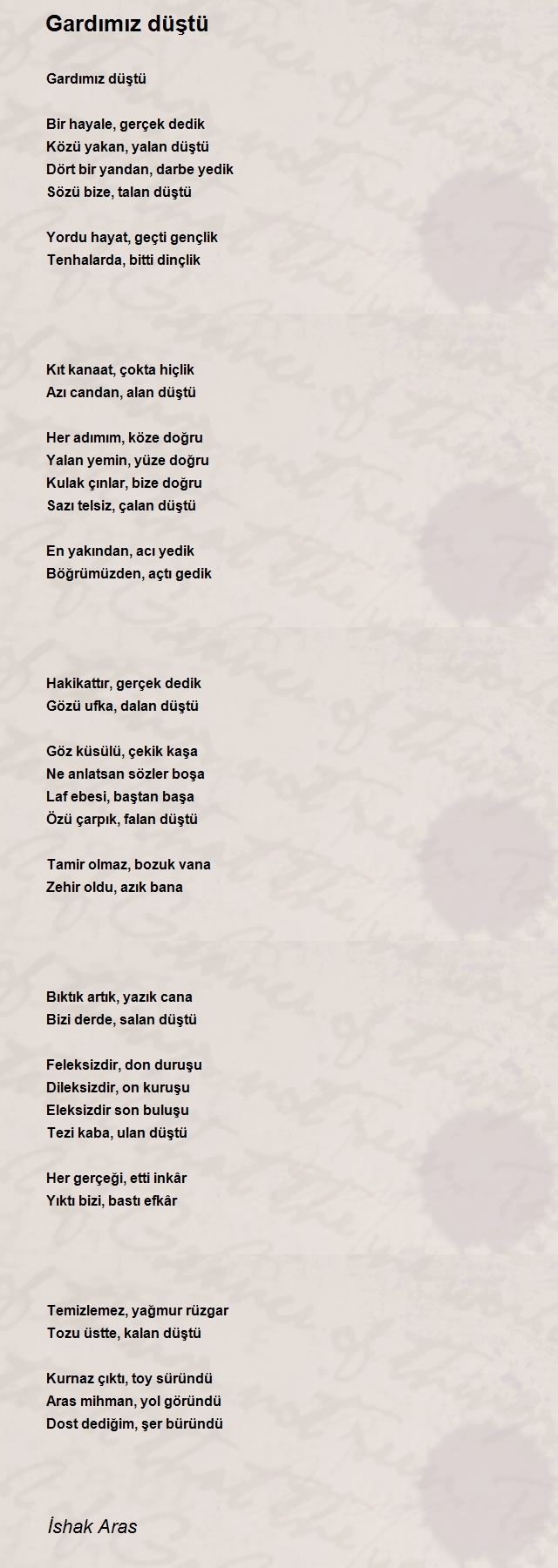 Gardımız düştü

Gardımız düştü

Bir hayale, gerçek dedik
Közü yakan, yalan düştü
Dört bir yandan, darbe yedik
Sözü bize, talan düştü

Yordu hayat, geçti gençlik
Tenhalarda, bitti dinçlik

Kıt kanaat, çokta hiçlik
Azı candan, alan düştü

Her adımım, köze doğru
Yalan yemin, yüze doğru
Kulak çınlar, bize doğru
Sazı telsiz, çalan düştü

En yakından, acı yedik
Böğrümüzden, açtı gedik

Hakikattır, gerçek dedik
Gözü ufka, dalan düştü

Göz küsülü, çekik kaşa
Ne anlatsan sözler boşa
Laf ebesi, baştan başa
Özü çarpık, falan düştü

Tamir olmaz, bozuk vana
Zehir oldu, azık bana

Bıktık artık, yazık cana
Bizi derde, salan düştü

Feleksizdir, don duruşu
Dileksizdir, on kuruşu
Eleksizdir son buluşu
Tezi kaba, ulan düştü

Her gerçeği, etti inkâr
Yıktı bizi, bastı efkâr

Temizlemez, yağmur rüzgar
Tozu üstte, kalan düştü

Kurnaz çıktı, toy süründü
Aras mihman, yol göründü
Dost dediğim, şer büründü

İshak Aras